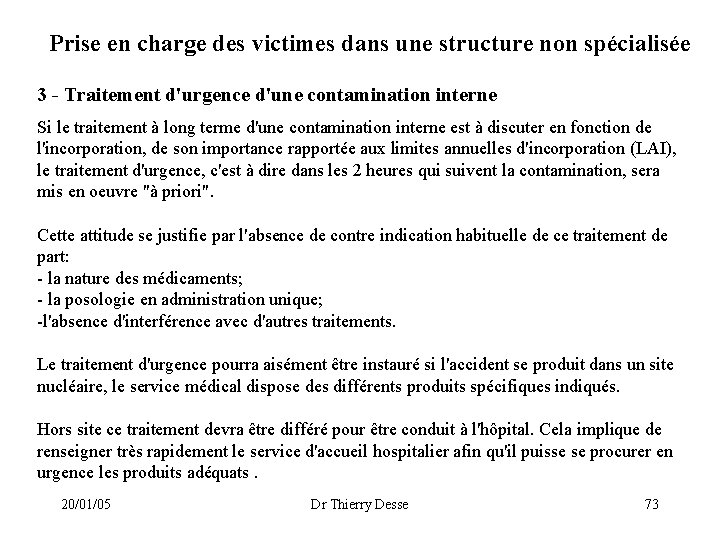 Prise en charge des victimes dans une structure non spécialisée

3 - Traitement d'urgence d'une contamination interne

Si le traitement à long terme d'une contamination interne est à discuter en fonction de l'incorporation, de son importance rapportée aux limites annuelles d'incorporation (LAI), le traitement d'urgence, c'est à dire dans les 2 heures qui suivent la contamination, sera mis en oeuvre "à priori".

Cette attitude se justifie par l'absence de contre indication habituelle de ce traitement de part:
- la nature des médicaments;
- la posologie en administration unique;
-l'absence d'interférence avec d'autres traitements.

Le traitement d'urgence pourra aisément être instauré si l'accident se produit dans un site nucléaire, le service médical dispose des différents produits spécifiques indiqués.

Hors site ce traitement devra être différé pour être conduit à l'hôpital. Cela implique de renseigner très rapidement le service d'accueil hospitalier afin qu'il puisse se procurer en urgence les produits adéquats .

20/01/05

Dr Thierry Desse

73